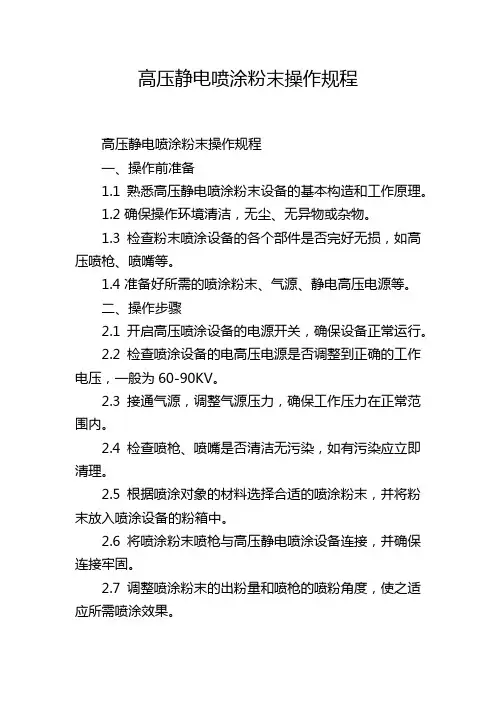 高压静电喷涂粉末操作规程

高压静电喷涂粉末操作规程

一、操作前准备

1.1 熟悉高压静电喷涂粉末设备的基本构造和工作原理。

1.2 确保操作环境清洁，无尘、无异物或杂物。

1.3 检查粉末喷涂设备的各个部件是否完好无损，如高压喷枪、喷嘴等。

1.4 准备好所需的喷涂粉末、气源、静电高压电源等。

二、操作步骤

2.1 开启高压喷涂设备的电源开关，确保设备正常运行。

2.2 检查喷涂设备的电高压电源是否调整到正确的工作电压，一般为 60-90KV。

2.3 接通气源，调整气源压力，确保工作压力在正常范围内。

2.4 检查喷枪、喷嘴是否清洁无污染，如有污染应立即清理。

2.5 根据喷涂对象的材料选择合适的喷涂粉末，并将粉末放入喷涂设备的粉箱中。

2.6 将喷涂粉末喷枪与高压静电喷涂设备连接，并确保连接牢固。

2.7 调整喷涂粉末的出粉量和喷枪的喷粉角度，使之适应所需喷涂效果。